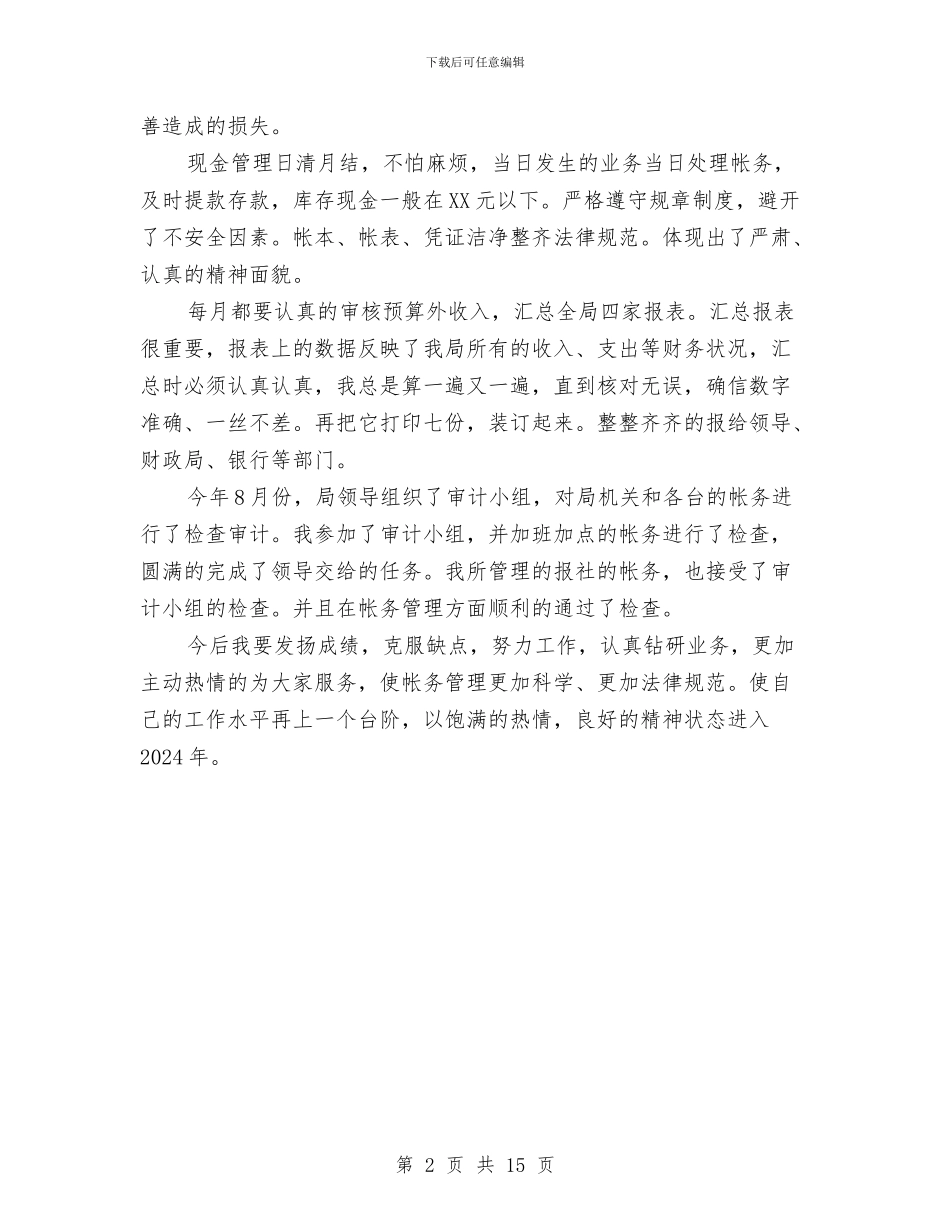 下载后可任意编辑

善造成的损失。

现金管理日清月结，不怕麻烦，当日发生的业务当日处理帐务，及时提款存款，库存现金一般在XX元以下。严格遵守规章制度，避开了不安全因素。帐本、帐表、凭证洁净整齐法律规范。体现出了严肃、认真的精神面貌。

每月都要认真的审核预算外收入，汇总全局四家报表。汇总报表很重要，报表上的数据反映了我局所有的收入、支出等财务状况，汇总时必须认真认真，我总是算一遍又一遍，直到核对无误，确信数字准确、一丝不差。再把它打印七份，装订起来。整整齐齐的报给领导、财政局、银行等部门。

今年8月份，局领导组织了审计小组，对局机关和各台的帐务进行了检查审计。我参加了审计小组，并加班加点的帐务进行了检查，圆满的完成了领导交给的任务。我所管理的报社的帐务，也接受了审计小组的检查。并且在帐务管理方面顺利的通过了检查。

今后我要发扬成绩，克服缺点，努力工作，认真钻研业务，更加主动热情的为大家服务，使帐务管理更加科学、更加法律规范。使自己的工作水平再上一个台阶，以饱满的热情，良好的精神状态进入2024年。

第 2 页 共 15 页